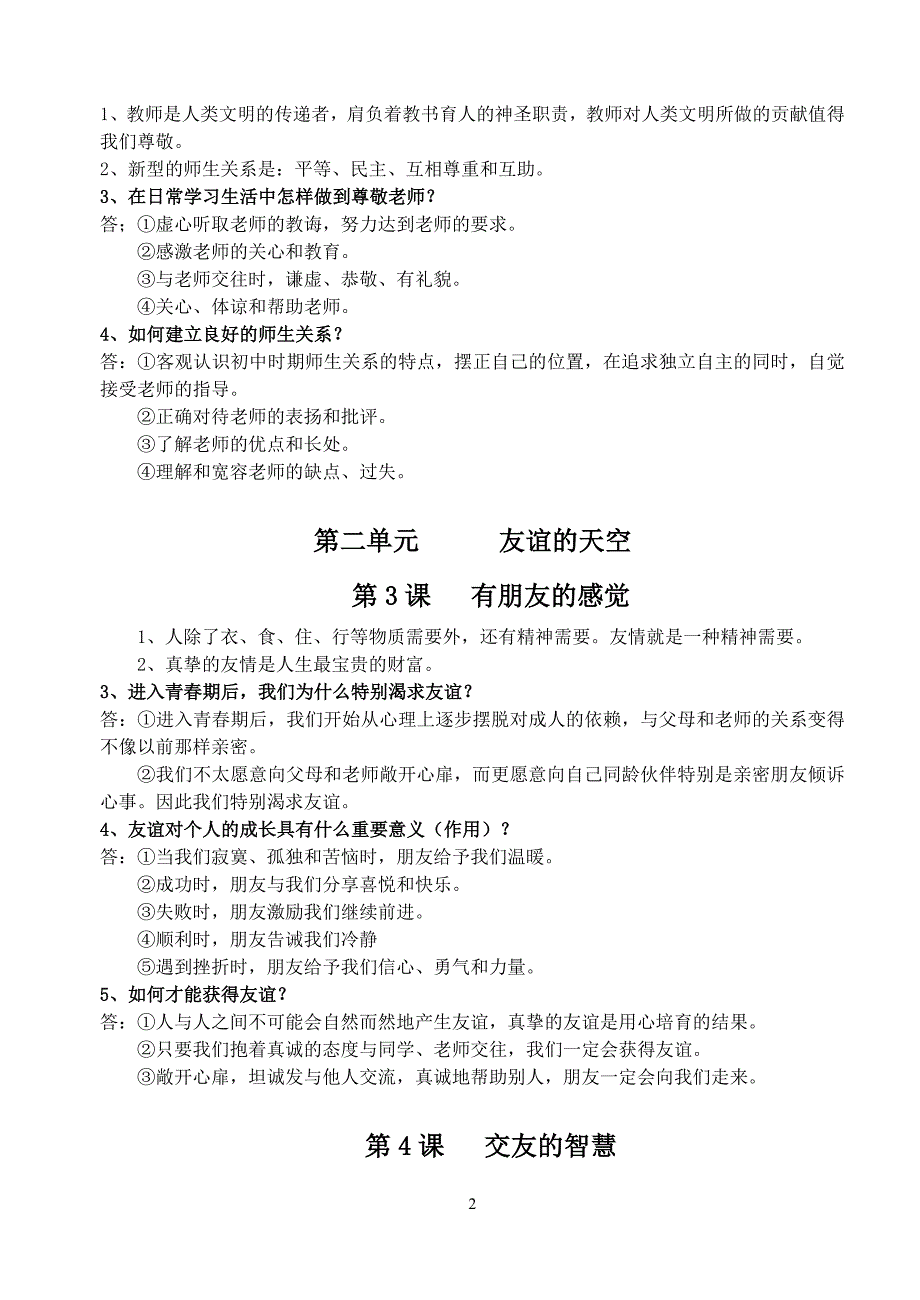 1、教师是人类文明的传递者，肩负着教书育人的神圣职责，教师对人类文明所做的贡献值得我们尊敬。
2、新型的师生关系是：平等、民主、互相尊重和互助。
3、在日常学习生活中怎样做到尊敬老师？
答；①虚心听取老师的教诲，努力达到老师的要求。
②感激老师的关心和教育。
③与老师交往时，谦虚、恭敬、有礼貌。
④关心、体谅和帮助老师。
4、如何建立良好的师生关系？
答：①客观认识初中时期师生关系的特点，摆正自己的位置，在追求独立自主的同时，自觉接受老师的指导。
②正确对待老师的表扬和批评。
③了解老师的优点和长处。
④理解和宽容老师的缺点、过失。

第二单元　　友谊的天空

第 3 课　有朋友的感觉

1、人除了衣、食、住、行等物质需要外，还有精神需要。友情就是一种精神需要。
2、真挚的友情是人生最宝贵的财富。
3、进入青春期后，我们为什么特别渴求友谊？
答：①进入青春期后，我们开始从心理上逐步摆脱对成人的依赖，与父母和老师的关系变得不像以前那样亲密。
②我们不太愿意向父母和老师敞开心扉，而更愿意向自己同龄伙伴特别是亲密朋友倾诉心事。因此我们特别渴求友谊。
4、友谊对个人的成长具有什么重要意义（作用）？
答：①当我们寂寞、孤独和苦恼时，朋友给予我们温暖。
②成功时，朋友与我们分享喜悦和快乐。
③失败时，朋友激励我们继续前进。
④顺利时，朋友告诫我们冷静
⑤遇到挫折时，朋友给予我们信心、勇气和力量。
5、如何才能获得友谊？
答：①人与人之间不可能会自然而然地产生友谊，真挚的友谊是用心培育的结果。
②只要我们抱着真诚的态度与同学、老师交往，我们一定会获得友谊。
③敞开心扉，坦诚发与他人交流，真诚地帮助别人，朋友一定会向我们走来。

第 4 课　交友的智慧

2